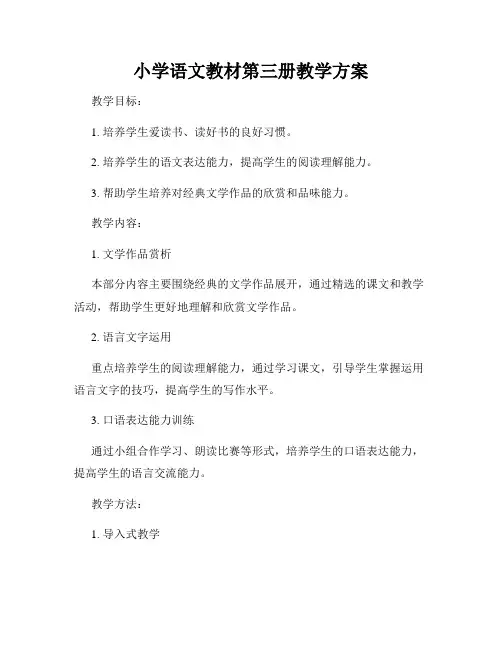 小学语文教材第三册教学方案

教学目标：

1. 培养学生爱读书、读好书的良好习惯。

2. 培养学生的语文表达能力，提高学生的阅读理解能力。

3. 帮助学生培养对经典文学作品的欣赏和品味能力。

教学内容：

1. 文学作品赏析

本部分内容主要围绕经典的文学作品展开，通过精选的课文和教学活动，帮助学生更好地理解和欣赏文学作品。

2. 语言文字运用

重点培养学生的阅读理解能力，通过学习课文，引导学生掌握运用语言文字的技巧，提高学生的写作水平。

3. 口语表达能力训练

通过小组合作学习、朗读比赛等形式，培养学生的口语表达能力，提高学生的语言交流能力。

教学方法：

1. 导入式教学